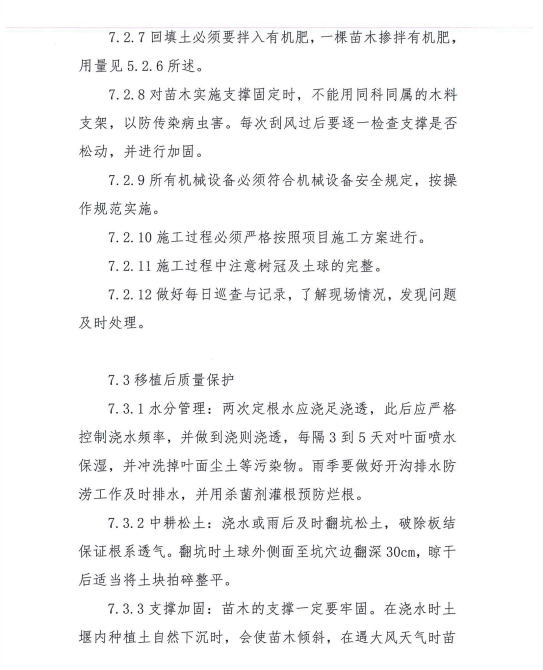 7.2.7 回填土必须要拌入有机肥，一棵苗木掺拌有机肥，用量见 5.2.6 所述。

7.2.8 对苗木实施支撑固定时，不能用同科同属的木料支架，以防传染病虫害。每次刮风过后要逐一检查支撑是否松动，并进行加固。

7.2.9 所有机械设备必须符合机械设备安全规定，按操作规范实施。

7.2.10 施工过程必须严格按照项目施工方案进行。

7.2.11 施工过程中注意树冠及土球的完整。

7.2.12 做好每日巡查与记录，了解现场情况，发现问题及时处理。

7.3 移植后质量保护

7.3.1 水分管理：两次定根水应浇足浇透，此后应严格控制浇水频率，并做到浇则浇透，每隔 3 到 5 天对叶面喷水保湿，并冲洗掉叶面尘土等污染物。雨季要做好开沟排水防涝工作及时排水，并用杀菌剂灌根预防烂根。

7.3.2 中耕松土：浇水或雨后及时翻坑松土，破除板结保证根系透气。翻坑时土球外侧面至坑穴边翻深 30cm，晾干后适当将土块拍碎整平。

7.3.3 支撑加固：苗木的支撑一定要牢固。在浇水时土堰内种植土自然下沉时，会使苗木倾斜，在遇大风天气时苗